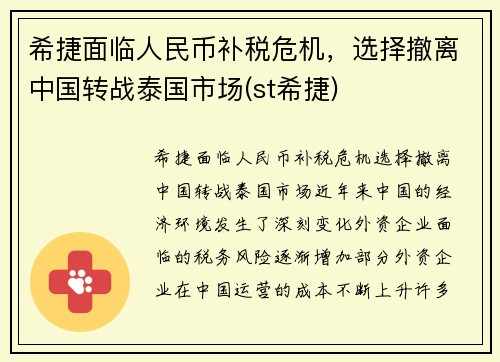 希捷面临人民币补税危机，选择撤离中国转战泰国市场(st希捷)

希捷面临人民币补税危机选择撤离中国转战泰国市场近年来中国的经济环境发生了深刻变化外资企业面临的税务风险逐渐增加部分外资企业在中国运营的成本不断上升许多